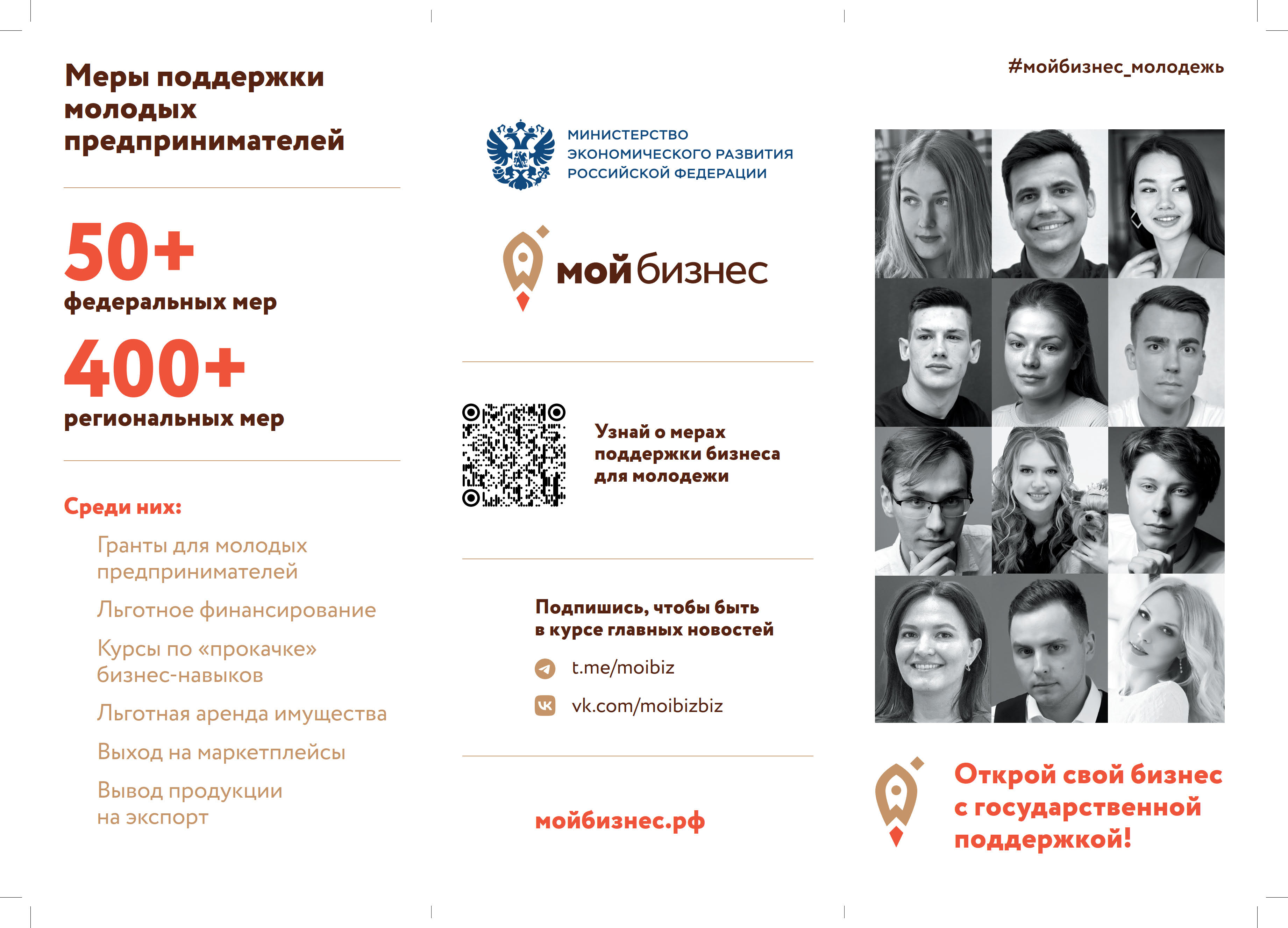 Меры поддержки молодых предпринимателей

50+
федеральных мер

400+
региональных мер

Среди них:

Гранты для молодых предпринимателей

Льготное финансирование

Курсы по «прокачке» бизнес-навыков

Льготная аренда имущества

Выход на маркетплейсы

Вывод продукции на экспорт

МИНИСТЕРСТВО ЭКОНОМИЧЕСКОГО РАЗВИТИЯ РОССИЙСКОЙ ФЕДЕРАЦИИ

мой бизнес

Узнай о мерах поддержки бизнеса для молодежи

Подпишись, чтобы быть в курсе главных новостей

t.me/moibiz

vk.com/moibizbiz

мойбизнес.рф

#мойбизнес_молодежь

Открой свой бизнес с государственной поддержкой!